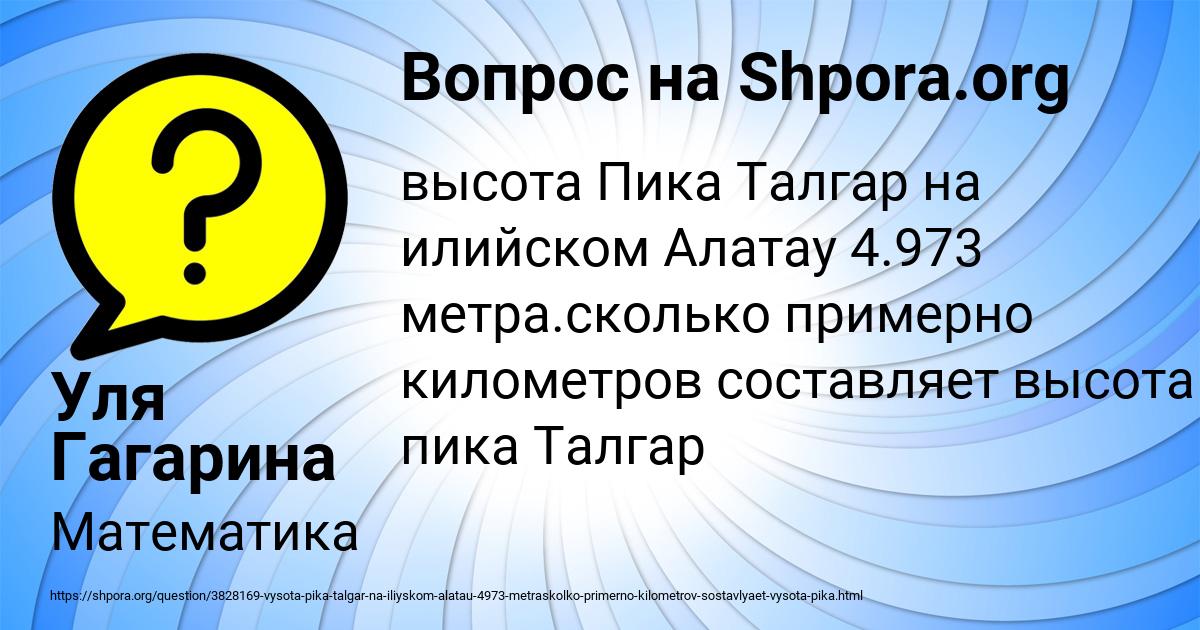 Вопрос на Shpora.org

высота Пика Талгар на илийском Алатау 4.973 метра.сколько примерно километров составляет высота пика Талгар

Уля Гагарина

Математика

https://shpora.org/question/3828169-vysota-pika-talgar-na-iliyskom-alatau-4973-metraskolko-primerno-kilometrov-sostavlyaet-vysota-pika.html